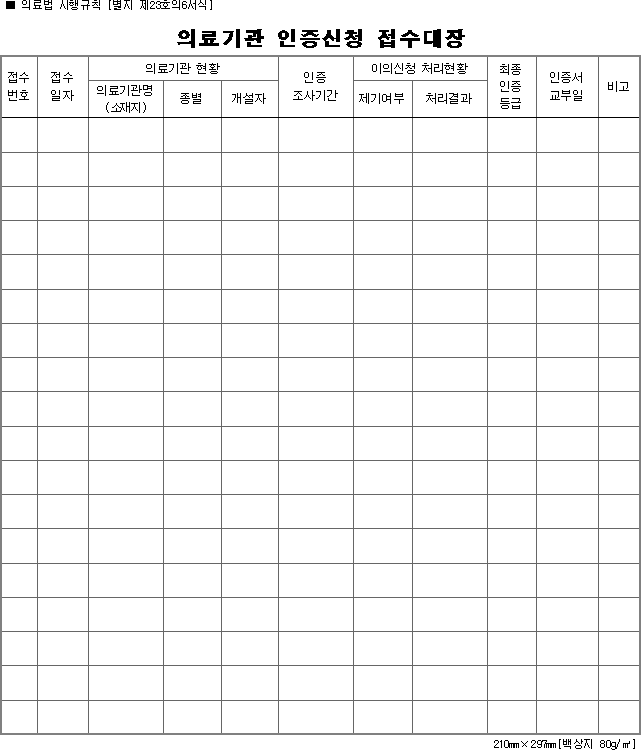 ■ 의료법 시행규칙 [별지 제23호의6서식]

의료기관 인증신청 접수대장

| 접수 번호 | 접수 일자 | 의료기관 현황 | | | 인증 조사기간 | 이의신청 처리현황 | | 최종 인증 등급 | 인증서 교부일 | 비고 |
|---|---|---|---|---|---|---|---|---|---|---|
| | | 의료기관명 (소재지) | 종별 | 개설자 | | 제기여부 | 처리결과 | | | |
| | | | | | | | | | | |
| | | | | | | | | | | |
| | | | | | | | | | | |
| | | | | | | | | | | |
| | | | | | | | | | | |
| | | | | | | | | | | |
| | | | | | | | | | | |
| | | | | | | | | | | |
| | | | | | | | | | | |
| | | | | | | | | | | |
| | | | | | | | | | | |
| | | | | | | | | | | |
| | | | | | | | | | | |
| | | | | | | | | | | |
| | | | | | | | | | | |
| | | | | | | | | | | |
| | | | | | | | | | | |
| | | | | | | | | | | |

210㎜×297㎜[백상지 80g/㎡]